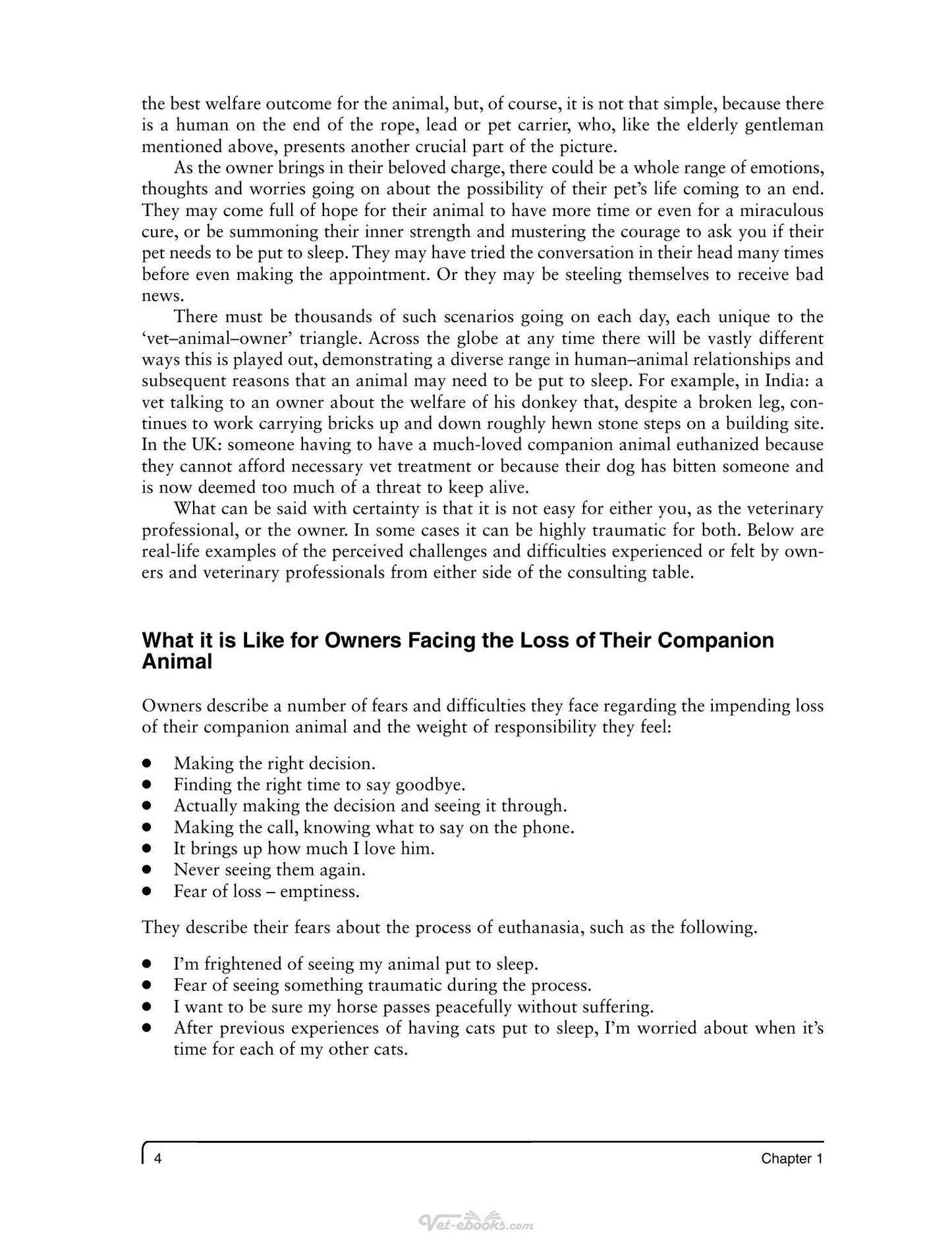 the best welfare outcome for the animal, but, of course, it is not that simple, because there is a human on the end of the rope, lead or pet carrier, who, like the elderly gentleman mentioned above, presents another crucial part of the picture.

As the owner brings in their beloved charge, there could be a whole range of emotions, thoughts and worries going on about the possibility of their pet's life coming to an end. They may come full of hope for their animal to have more time or even for a miraculous cure, or be summoning their inner strength and mustering the courage to ask you if their pet needs to be put to sleep. They may have tried the conversation in their head many times before even making the appointment. Or they may be steeling themselves to receive bad news.

There must be thousands of such scenarios going on each day, each unique to the 'vet–animal–owner' triangle. Across the globe at any time there will be vastly different ways this is played out, demonstrating a diverse range in human–animal relationships and subsequent reasons that an animal may need to be put to sleep. For example, in India: a vet talking to an owner about the welfare of his donkey that, despite a broken leg, continues to work carrying bricks up and down roughly hewn stone steps on a building site. In the UK: someone having to have a much-loved companion animal euthanized because they cannot afford necessary vet treatment or because their dog has bitten someone and is now deemed too much of a threat to keep alive.

What can be said with certainty is that it is not easy for either you, as the veterinary professional, or the owner. In some cases it can be highly traumatic for both. Below are real-life examples of the perceived challenges and difficulties experienced or felt by owners and veterinary professionals from either side of the consulting table.

What it is Like for Owners Facing the Loss of Their Companion Animal

Owners describe a number of fears and difficulties they face regarding the impending loss of their companion animal and the weight of responsibility they feel:

• Making the right decision.
• Finding the right time to say goodbye.
• Actually making the decision and seeing it through.
• Making the call, knowing what to say on the phone.
• It brings up how much I love him.
• Never seeing them again.
• Fear of loss – emptiness.

They describe their fears about the process of euthanasia, such as the following.

• I'm frightened of seeing my animal put to sleep.
• Fear of seeing something traumatic during the process.
• I want to be sure my horse passes peacefully without suffering.
• After previous experiences of having cats put to sleep, I'm worried about when it's time for each of my other cats.

4 Chapter 1

Vet-ebooks.com